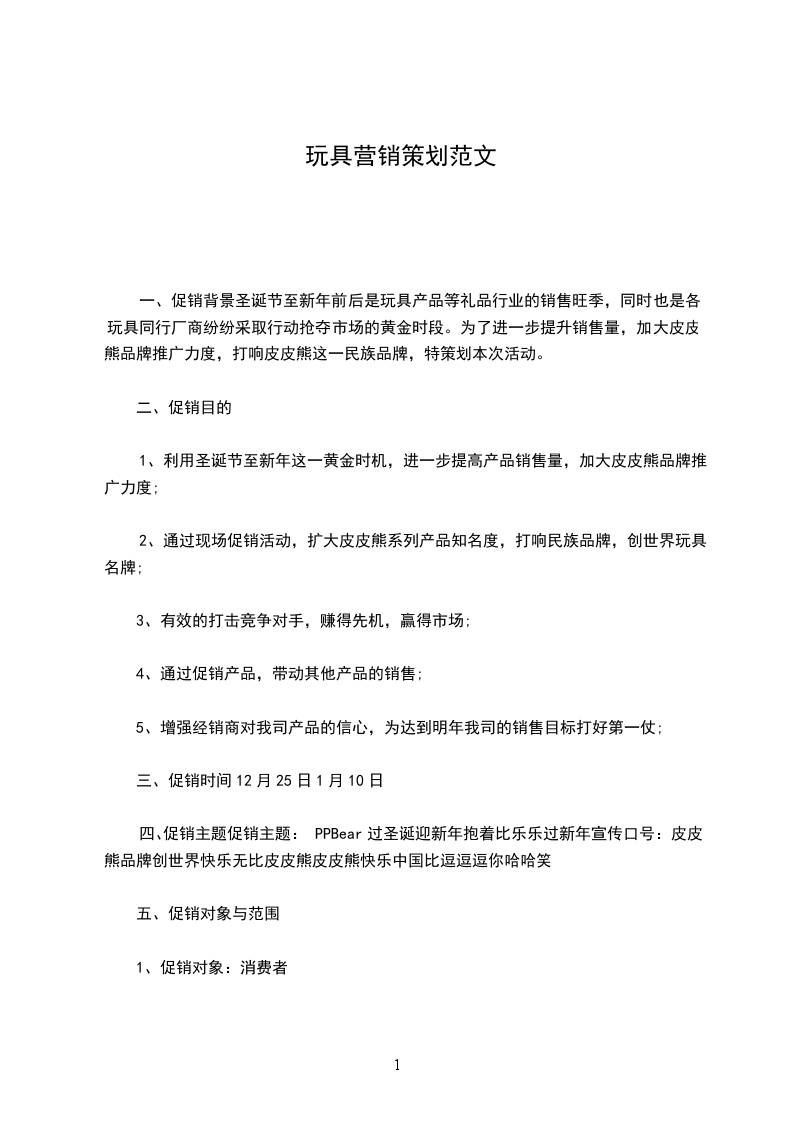 玩具营销策划范文

一、促销背景圣诞节至新年前后是玩具产品等礼品行业的销售旺季，同时也是各玩具同行厂商纷纷采取行动抢夺市场的黄金时段。为了进一步提升销售量，加大皮皮熊品牌推广力度，打响皮皮熊这一民族品牌，特策划本次活动。

二、促销目的

1、利用圣诞节至新年这一黄金时机，进一步提高产品销售量，加大皮皮熊品牌推广力度;

2、通过现场促销活动，扩大皮皮熊系列产品知名度，打响民族品牌，创世界玩具名牌;

3、有效的打击竞争对手，赚得先机，赢得市场;

4、通过促销产品，带动其他产品的销售;

5、增强经销商对我司产品的信心，为达到明年我司的销售目标打好第一仗;

三、促销时间12月25日1月10日

四､促销主题促销主题： PPBear过圣诞迎新年抱着比乐乐过新年宣传口号：皮皮熊品牌创世界快乐无比皮皮熊皮皮熊快乐中国比逗逗逗你哈哈笑

五、促销对象与范围

1、促销对象：消费者

1